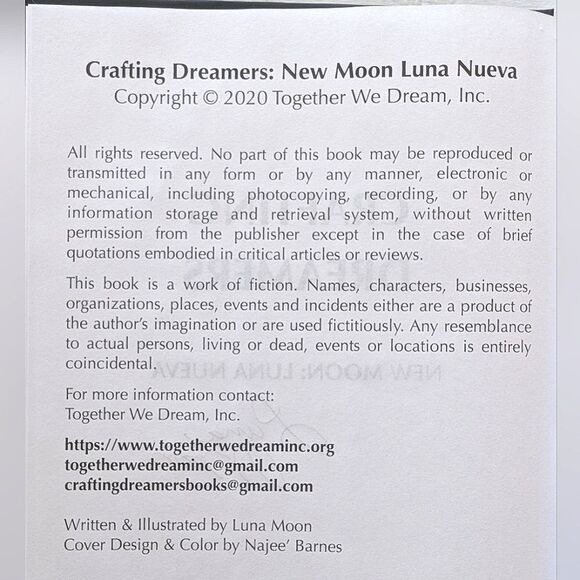 Crafting Dreamers: New Moon Luna Nueva
Copyright © 2020 Together We Dream, Inc.

All rights reserved. No part of this book may be reproduced or transmitted in any form or by any manner, electronic or mechanical, including photocopying, recording, or by any information storage and retrieval system, without written permission from the publisher except in the case of brief quotations embodied in critical articles or reviews.

This book is a work of fiction. Names, characters, businesses, organizations, places, events and incidents either are a product of the author's imagination or are used fictitiously. Any resemblance to actual persons, living or dead, events or locations is entirely coincidental.

For more information contact:
Together We Dream, Inc.

https://www.togetherwedreaminc.org
togetherwedreaminc@gmail.com
craftingdreamersbooks@gmail.com

Written & Illustrated by Luna Moon
Cover Design & Color by Najee' Barnes